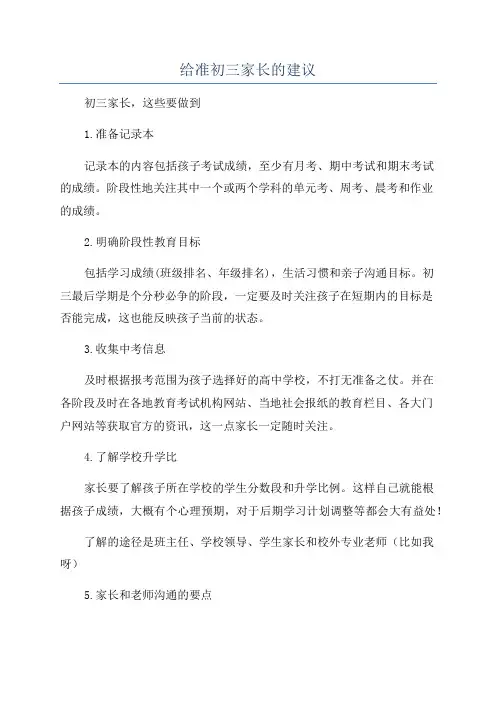 给准初三家长的建议

初三家长，这些要做到

1.准备记录本

记录本的内容包括孩子考试成绩，至少有月考、期中考试和期末考试的成绩。阶段性地关注其中一个或两个学科的单元考、周考、晨考和作业的成绩。

2.明确阶段性教育目标

包括学习成绩(班级排名、年级排名)，生活习惯和亲子沟通目标。初三最后学期是个分秒必争的阶段，一定要及时关注孩子在短期内的目标是否能完成，这也能反映孩子当前的状态。

3.收集中考信息

及时根据报考范围为孩子选择好的高中学校，不打无准备之仗。并在各阶段及时在各地教育考试机构网站、当地社会报纸的教育栏目、各大门户网站等获取官方的资讯，这一点家长一定随时关注。

4.了解学校升学比

家长要了解孩子所在学校的学生分数段和升学比例。这样自己就能根据孩子成绩，大概有个心理预期，对于后期学习计划调整等都会大有益处!

了解的途径是班主任、学校领导、学生家长和校外专业老师（比如我呀）

5.家长和老师沟通的要点